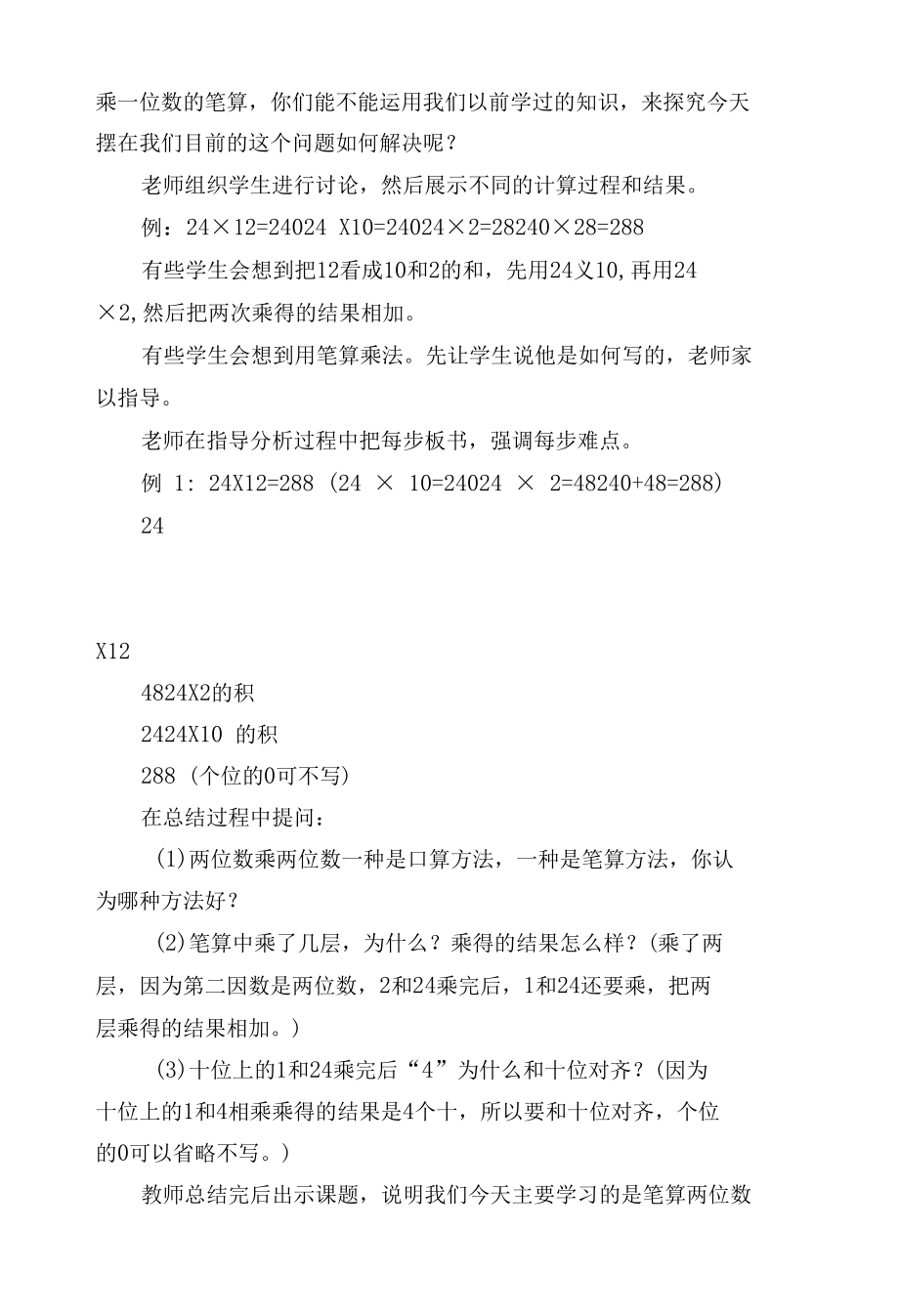 乘一位数的笔算，你们能不能运用我们以前学过的知识，来探究今天摆在我们目前的这个问题如何解决呢？

老师组织学生进行讨论，然后展示不同的计算过程和结果。

例：24×12=24024 X10=24024×2=28240×28=288

有些学生会想到把12看成10和2的和，先用24义10,再用24×2,然后把两次乘得的结果相加。

有些学生会想到用笔算乘法。先让学生说他是如何写的，老师家以指导。

老师在指导分析过程中把每步板书，强调每步难点。

例 1: 24X12=288 (24 × 10=24024 × 2=48240+48=288)

24

X12

4824X2的积

2424X10 的积

288 (个位的0可不写)

在总结过程中提问：

(1)两位数乘两位数一种是口算方法，一种是笔算方法，你认为哪种方法好？

(2)笔算中乘了几层，为什么？乘得的结果怎么样？(乘了两层，因为第二因数是两位数，2和24乘完后，1和24还要乘，把两层乘得的结果相加。)

(3)十位上的1和24乘完后“4”为什么和十位对齐？(因为十位上的1和4相乘乘得的结果是4个十，所以要和十位对齐，个位的0可以省略不写。)

教师总结完后出示课题，说明我们今天主要学习的是笔算两位数